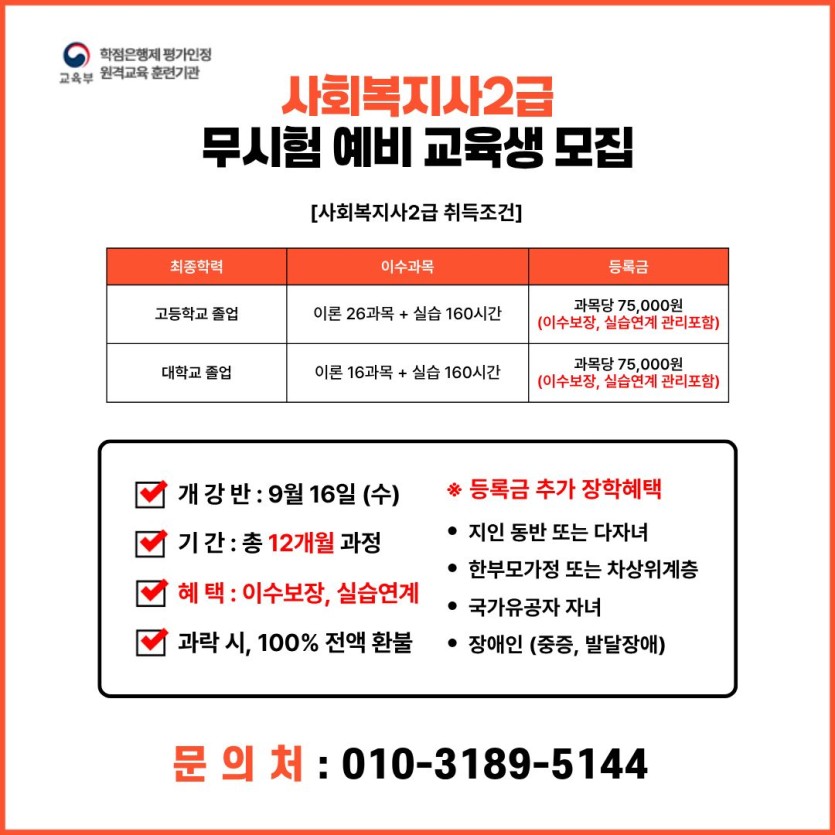 교육부

학점은행제 평가인정
원격교육 훈련기관

사회복지사2급
무시험 예비 교육생 모집

[사회복지사2급 취득조건]

| 최종학력 | 이수과목 | 등록금 |
|---|---|---|
| 고등학교 졸업 | 이론 26과목 + 실습 160시간 | 과목당 75,000원 (이수보장, 실습연계 관리포함) |
| 대학교 졸업 | 이론 16과목 + 실습 160시간 | 과목당 75,000원 (이수보장, 실습연계 관리포함) |

☑ 개 강 반 : 9월 16일 (수)
☑ 기 간 : 총 12개월 과정
☑ 혜 택 : 이수보장, 실습연계
☑ 과락 시, 100% 전액 환불

※ 등록금 추가 장학혜택
• 지인 동반 또는 다자녀
• 한부모가정 또는 차상위계층
• 국가유공자 자녀
• 장애인 (중증, 발달장애)

문 의 처 : 010-3189-5144